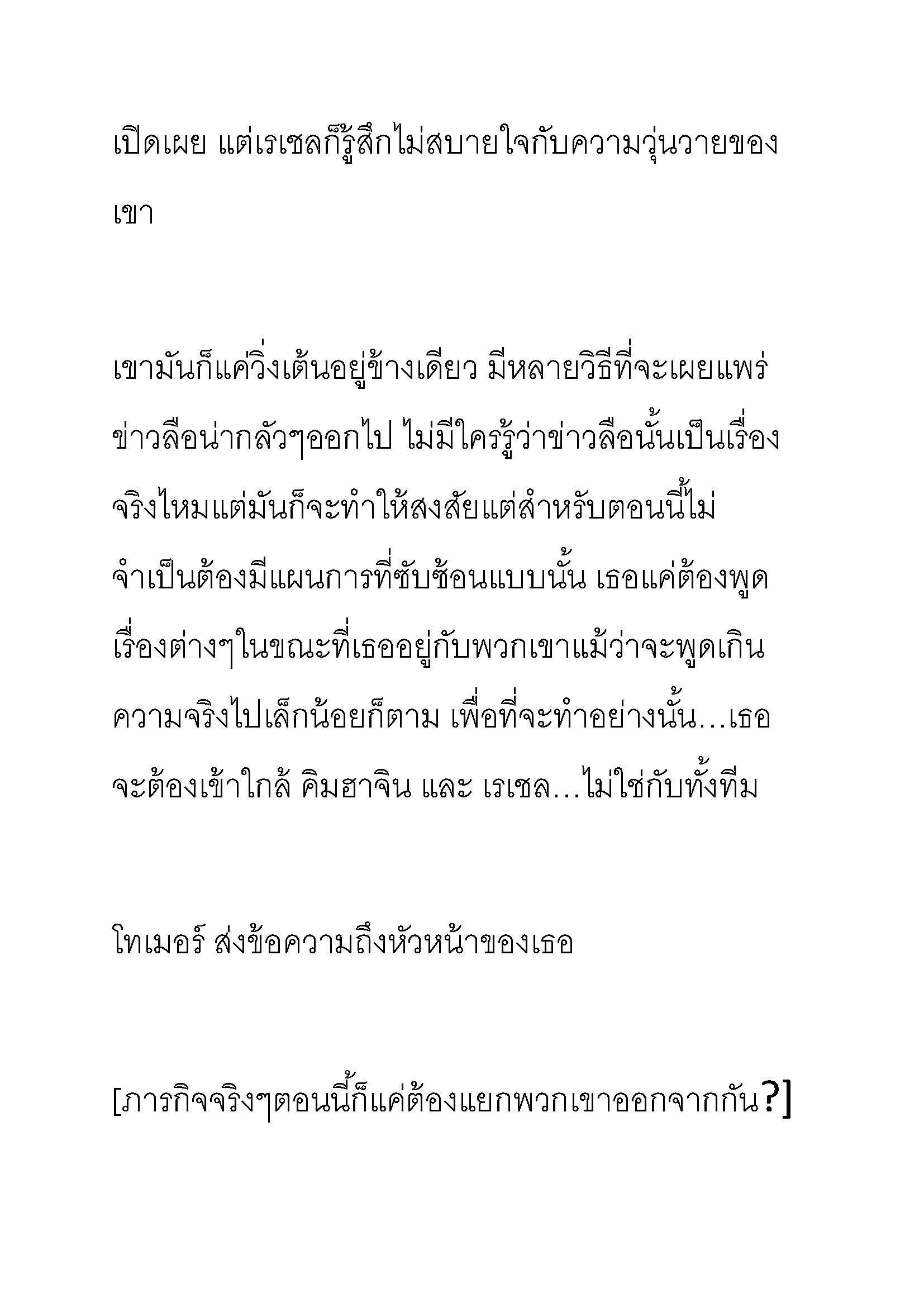 เปิดเผย แต่เรเชลก็รู้สึกไม่สบายใจกับความวุ่นวายของเขา

เขามันก็แค่วิ่งเต้นอยู่ข้างเดียว มีหลายวิธีที่จะเผยแพร่ข่าวลือน่ากลัวๆออกไป ไม่มีใครรู้ว่าข่าวลือนั้นเป็นเรื่องจริงไหมแต่มันก็จะทำให้สงสัยแต่สำหรับตอนนี้ไม่จำเป็นต้องมีแผนการที่ซับซ้อนแบบนั้น เธอแค่ต้องพูดเรื่องต่างๆในขณะที่เธออยู่กับพวกเขาแม้ว่าจะพูดเกินความจริงไปเล็กน้อยก็ตาม เพื่อที่จะทำอย่างนั้น…เธอจะต้องเข้าใกล้ คิมฮาจิน และ เรเชล…ไม่ใช่กับทั้งทีม

โทเมอร์ ส่งข้อความถึงหัวหน้าของเธอ

[ภารกิจจริงๆตอนนี้ก็แค่ต้องแยกพวกเขาออกจากกัน?]